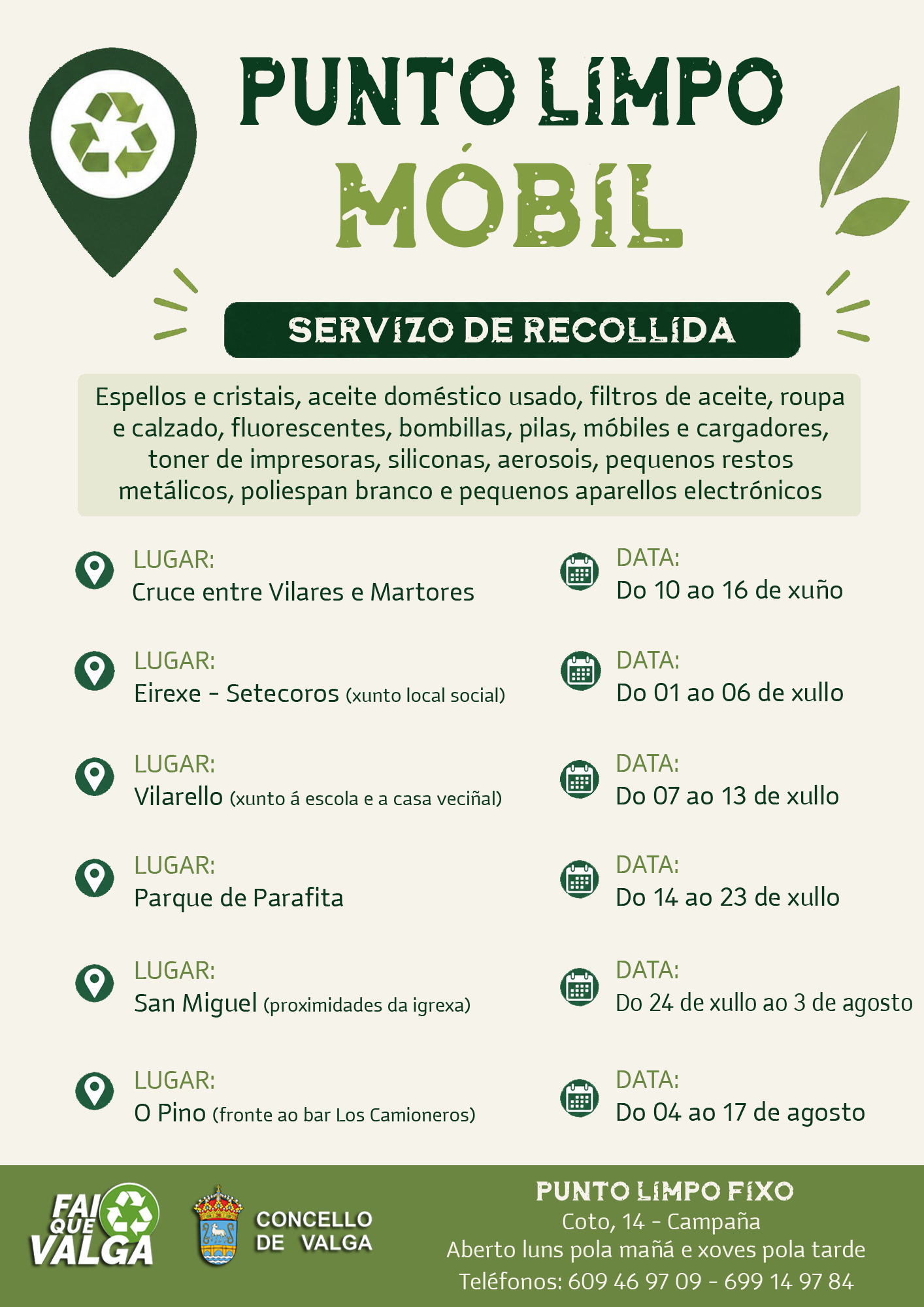 PUNTO LIMPO
MÓBIL

SERVIZO DE RECOLLIDA

Espellos e cristais, aceite doméstico usado, filtros de aceite, roupa e calzado, fluorescentes, bombillas, pilas, móbiles e cargadores, toner de impresoras, siliconas, aerosois, pequenos restos metálicos, poliespan branco e pequenos aparellos electrónicos

LUGAR:
Cruce entre Vilares e Martores

DATA:
Do 10 ao 16 de xuño

LUGAR:
Eirexe - Setecoros (xunto local social)

DATA:
Do 01 ao 06 de xullo

LUGAR:
Vilarello (xunto á escola e a casa veciñal)

DATA:
Do 07 ao 13 de xullo

LUGAR:
Parque de Parafita

DATA:
Do 14 ao 23 de xullo

LUGAR:
San Miguel (proximidades da igrexa)

DATA:
Do 24 de xullo ao 3 de agosto

LUGAR:
O Pino (fronte ao bar Los Camioneros)

DATA:
Do 04 ao 17 de agosto

FAI QUE VALGA

CONCELLO DE VALGA

PUNTO LIMPO FIXO
Coto, 14 - Campaña
Aberto luns pola mañá e xoves pola tarde
Teléfonos: 609 46 97 09 - 699 14 97 84